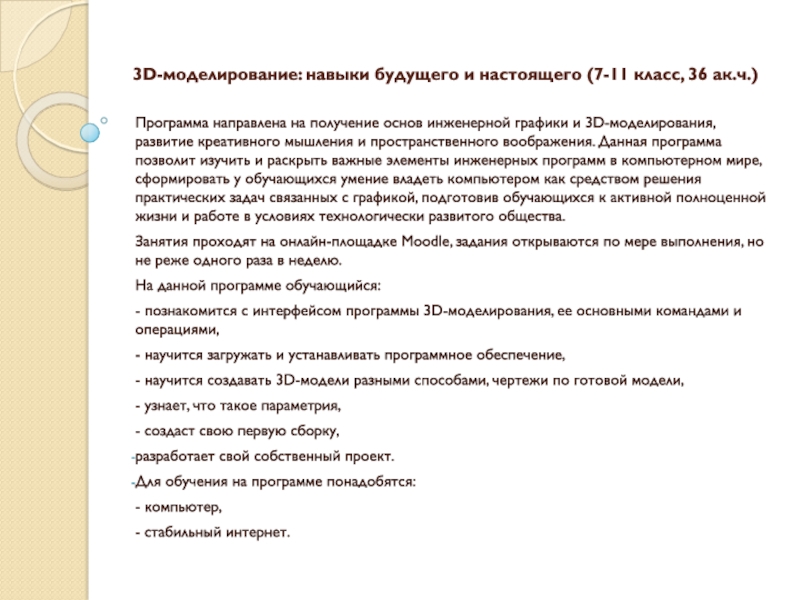 3D-моделирование: навыки будущего и настоящего (7-11 класс, 36 ак.ч.)

Программа направлена на получение основ инженерной графики и 3D-моделирования, развитие креативного мышления и пространственного воображения. Данная программа позволит изучить и раскрыть важные элементы инженерных программ в компьютерном мире, сформировать у обучающихся умение владеть компьютером как средством решения практических задач связанных с графикой, подготовив обучающихся к активной полноценной жизни и работе в условиях технологически развитого общества.

Занятия проходят на онлайн-площадке Moodle, задания открываются по мере выполнения, но не реже одного раза в неделю.

На данной программе обучающийся:

- познакомится с интерфейсом программы 3D-моделирования, ее основными командами и операциями,

- научится загружать и устанавливать программное обеспечение,

- научится создавать 3D-модели разными способами, чертежи по готовой модели,

- узнает, что такое параметрия,

- создаст свою первую сборку,

-разработает свой собственный проект.

-Для обучения на программе понадобятся:

- компьютер,

- стабильный интернет.